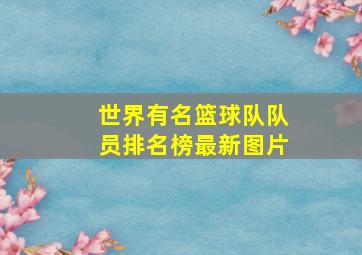 世界有名篮球队队员排名榜最新图片